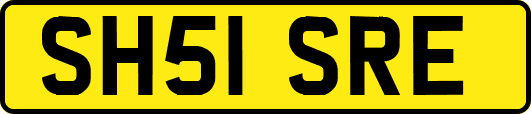 SH51 SRE